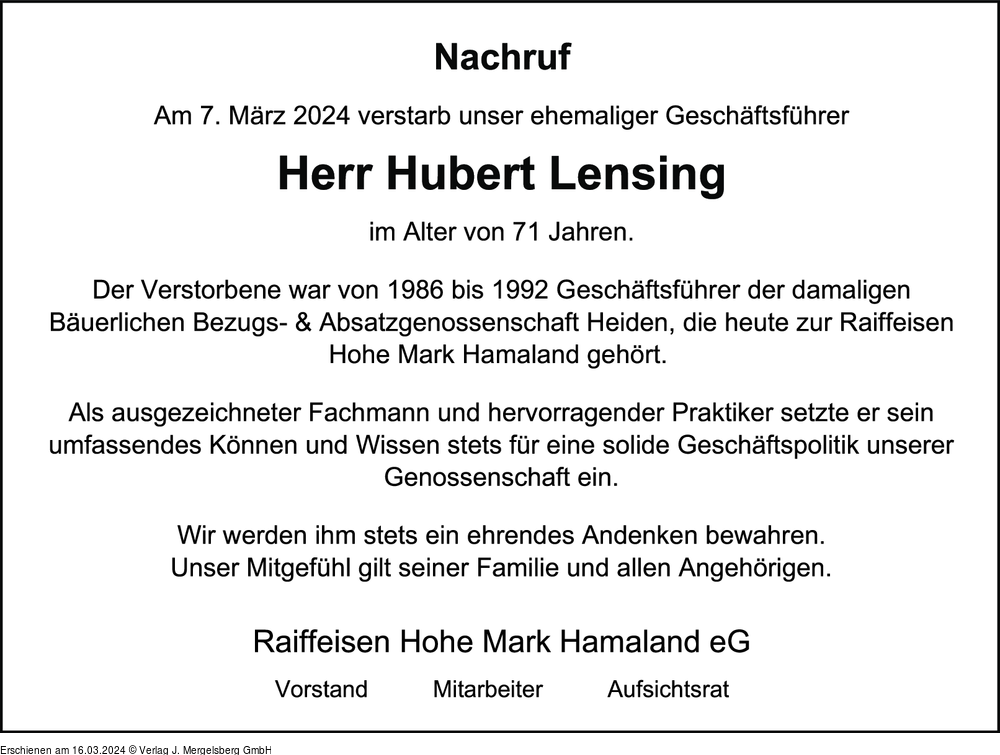 Nachruf

Am 7. März 2024 verstarb unser ehemaliger Geschäftsführer

Herr Hubert Lensing

im Alter von 71 Jahren.

Der Verstorbene war von 1986 bis 1992 Geschäftsführer der damaligen Bäuerlichen Bezugs- & Absatzgenossenschaft Heiden, die heute zur Raiffeisen Hohe Mark Hamaland gehört.

Als ausgezeichneter Fachmann und hervorragender Praktiker setzte er sein umfassendes Können und Wissen stets für eine solide Geschäftspolitik unserer Genossenschaft ein.

Wir werden ihm stets ein ehrendes Andenken bewahren.
Unser Mitgefühl gilt seiner Familie und allen Angehörigen.

Raiffeisen Hohe Mark Hamaland eG

Vorstand Mitarbeiter Aufsichtsrat

Erschienen am 16.03.2024 © Verlag J. Mergelsberg GmbH